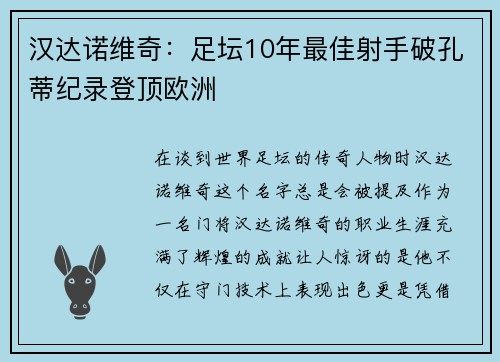 汉达诺维奇：足坛10年最佳射手破孔蒂纪录登顶欧洲

在谈到世界足坛的传奇人物时汉达诺维奇这个名字总是会被提及作为一名门将汉达诺维奇的职业生涯充满了辉煌的成就让人惊讶的是他不仅在守门技术上表现出色更是凭借